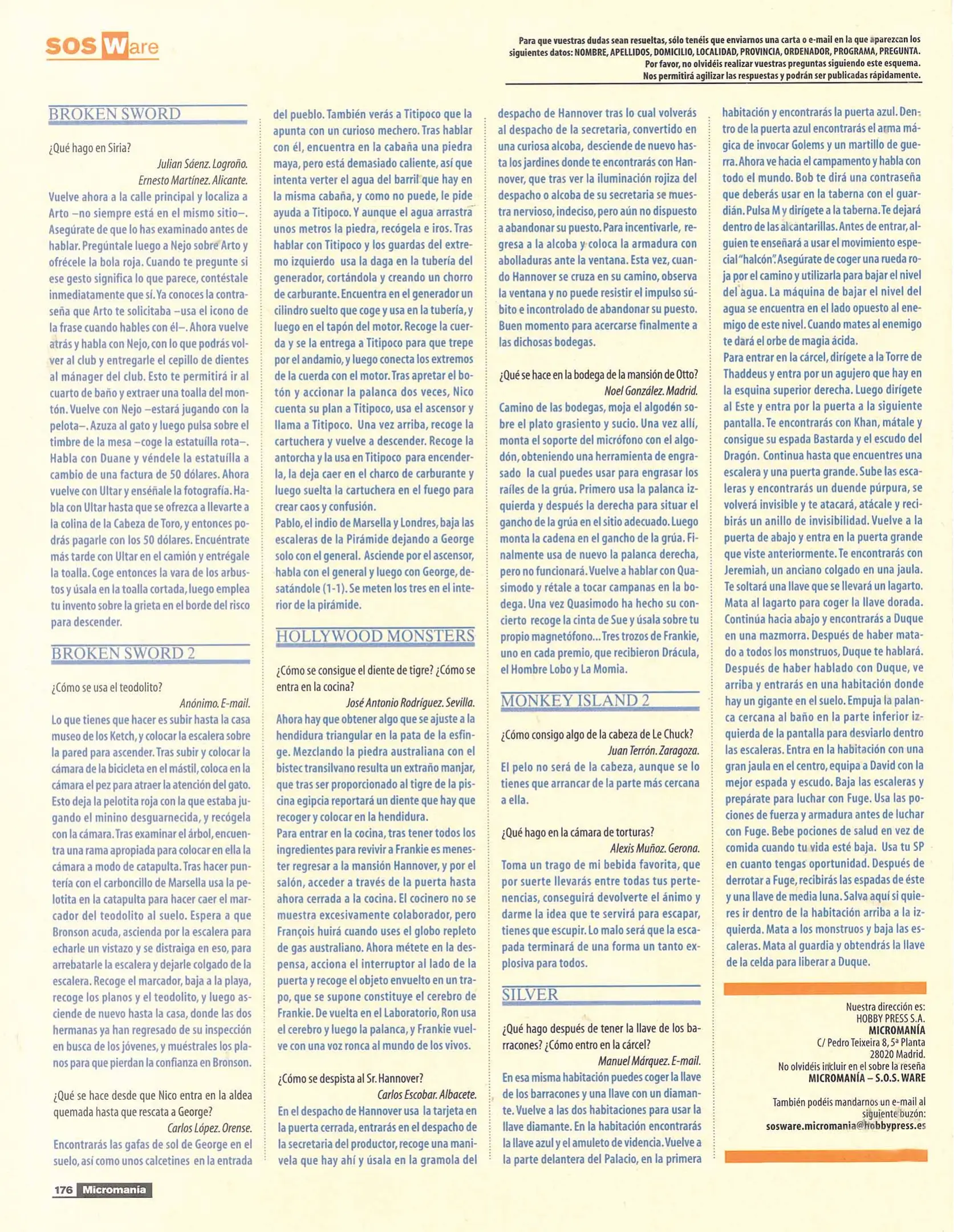 SOS Ware

Para que vuestras dudas sean resueltas, sólo tenéis que enviarnos una carta o e-mail en la que aparezcan los siguientes datos: NOMBRE, APELLIDOS, DOMICILIO, LOCALIDAD, PROVINCIA, ORDENADOR, PROGRAMA, PREGUNTA. Por favor, no olvidéis realizar vuestras preguntas siguiendo este esquema. Nos permitirá agilizar las respuestas y podrán ser publicadas rápidamente.

BROKEN SWORD

¿Qué hago en Siria?

Julian Sáenz. Logroño.
Ernesto Martínez. Alicante.

Vuelve ahora a la calle principal y localiza a Arto –no siempre está en el mismo sitio–. Asegúrate de que lo has examinado antes de hablar. Pregúntale luego a Nejo sobre Arto y ofrécele la bola roja. Cuando te pregunte si ese gesto significa lo que parece, contéstale inmediatamente que sí. Ya conoces la contraseña que Arto te solicitaba –usa el icono de la frase cuando hables con él–. Ahora vuelve atrás y habla con Nejo, con lo que podrás volver al club y entregarle el cepillo de dientes al mánager del club. Esto te permitirá ir al cuarto de baño y extraer una toalla del montón. Vuelve con Nejo –estará jugando con la pelota–. Azuza al gato y luego pulsa sobre el timbre de la mesa –coge la estatuílla rota–. Habla con Duane y véndele la estatuílla a cambio de una factura de 50 dólares. Ahora vuelve con Ultar y enséñale la fotografía. Habla con Ultar hasta que se ofrezca a llevarte a la colina de la Cabeza de Toro, y entonces podrás pagarle con los 50 dólares. Encuéntrate más tarde con Ultar en el camión y entrégale la toalla. Coge entonces la vara de los arbustos y úsala en la toalla cortada, luego emplea tu invento sobre la grieta en el borde del risco para descender.

BROKEN SWORD 2

¿Cómo se usa el teodolito?

Anónimo. E-mail.

Lo que tienes que hacer es subir hasta la casa museo de los Ketch, y colocar la escalera sobre la pared para ascender. Tras subir y colocar la cámara de la bicicleta en el mástil, coloca en la cámara el pez para atraer la atención del gato. Esto deja la pelotita roja con la que estaba jugando el minino desguarnecida, y recógela con la cámara. Tras examinar el árbol, encuentra una rama apropiada para colocar en ella la cámara a modo de catapulta. Tras hacer puntería con el carboncillo de Marsella usa la pelotita en la catapulta para hacer caer el marcador del teodolito al suelo. Espera a que Bronson acuda, ascienda por la escalera para echarle un vistazo y se distraiga en eso, para arrebatarle la escalera y dejarle colgado de la escalera. Recoge el marcador, baja a la playa, recoge los planos y el teodolito, y luego asciende de nuevo hasta la casa, donde las dos hermanas ya han regresado de su inspección en busca de los jóvenes, y muéstrales los planos para que pierdan la confianza en Bronson.

¿Qué se hace desde que Nico entra en la aldea quemada hasta que rescata a George?

Carlos López. Orense.

Encontrarás las gafas de sol de George en el suelo, así como unos calcetines en la entrada del pueblo. También verás a Titipoco que la apunta con un curioso mechero. Tras hablar con él, encuentra en la cabaña una piedra maya, pero está demasiado caliente, así que intenta verter el agua del barril que hay en la misma cabaña, y como no puede, le pide ayuda a Titipoco. Y aunque el agua arrastra unos metros la piedra, recógela e iros. Tras hablar con Titipoco y los guardas del extremo izquierdo usa la daga en la tubería del generador, cortándola y creando un chorro de carburante. Encuentra en el generador un cilindro suelto que coge y usa en la tubería, y luego en el tapón del motor. Recoge la cuerda y se la entrega a Titipoco para que trepe por el andamio, y luego conecta los extremos de la cuerda con el motor. Tras apretar el botón y accionar la palanca dos veces, Nico cuenta su plan a Titipoco, usa el ascensor y llama a Titipoco. Una vez arriba, recoge la cartuchera y vuelve a descender. Recoge la antorcha y la usa en Titipoco para encenderla, la deja caer en el charco de carburante y luego suelta la cartuchera en el fuego para crear caos y confusión.
Pablo, el indio de Marsella y Londres, baja las escaleras de la Pirámide dejando a George solo con el general. Asciende por el ascensor, habla con el general y luego con George, desatándole (1-1). Se meten los tres en el interior de la pirámide.

HOLLYWOOD MONSTERS

¿Cómo se consigue el diente de tigre? ¿Cómo se entra en la cocina?

José Antonio Rodríguez. Sevilla.

Ahora hay que obtener algo que se ajuste a la hendidura triangular en la pata de la esfinge. Mezclando la piedra australiana con el bistec transilvano resulta un extraño manjar, que tras ser proporcionado al tigre de la piscina egipcia reportará un diente que hay que recoger y colocar en la hendidura.
Para entrar en la cocina, tras tener todos los ingredientes para revivir a Frankie es menester regresar a la mansión Hannover, y por el salón, acceder a través de la puerta hasta ahora cerrada a la cocina. El cocinero no se muestra excesivamente colaborador, pero François huirá cuando uses el globo repleto de gas australiano. Ahora métete en la despensa, acciona el interruptor al lado de la puerta y recoge el objeto envuelto en un trapo, que se supone constituye el cerebro de Frankie. De vuelta en el Laboratorio, Ron usa el cerebro y luego la palanca, y Frankie vuelve con una voz ronca al mundo de los vivos.

¿Cómo se despista al Sr. Hannover?

Carlos Escobar. Albacete.

En el despacho de Hannover usa la tarjeta en la puerta cerrada, entrarás en el despacho de la secretaria del productor, recoge una manivela que hay ahí y úsala en la gramola del despacho de Hannover tras lo cual volverás al despacho de la secretaria, convertido en una curiosa alcoba, desciende de nuevo hasta los jardines donde te encontrarás con Hannover, que tras ver la iluminación rojiza del despacho o alcoba de su secretaria se muestra nervioso, indeciso, pero aún no dispuesto a abandonar su puesto. Para incentivarle, regresa a la alcoba y coloca la armadura con abolladuras ante la ventana. Esta vez, cuando Hannover se cruza en su camino, observa la ventana y no puede resistir el impulso súbito e incontrolado de abandonar su puesto. Buen momento para acercarse finalmente a las dichosas bodegas.

¿Qué se hace en la bodega de la mansión de Otto?

Noel González. Madrid.

Camino de las bodegas, moja el algodén sobre el plato grasiento y sucio. Una vez allí, monta el soporte del micrófono con el algodón, obteniendo una herramienta de engrasado la cual puedes usar para engrasar los raíles de la grúa. Primero usa la palanca izquierda y después la derecha para situar el gancho de la grúa en el sitio adecuado. Luego monta la cadena en el gancho de la grúa. Finalmente usa de nuevo la palanca derecha, pero no funcionará. Vuelve a hablar con Quasimodo y rétale a tocar campanas en la bodega. Una vez Quasimodo ha hecho su concierto recoge la cinta de Sue y úsala sobre tu propio magnetófono... Tres trozos de Frankie, uno en cada premio, que recibieron Drácula, el Hombre Lobo y La Momia.

MONKEY ISLAND 2

¿Cómo consigo algo de la cabeza de Le Chuck?

Juan Terrón. Zaragoza.

El pelo no será de la cabeza, aunque se lo tienes que arrancar de la parte más cercana a ella.

¿Qué hago en la cámara de torturas?

Alexis Muñoz. Gerona.

Toma un trago de mi bebida favorita, que por suerte llevarás entre todas tus pertenencias, conseguirá devolverte el ánimo y darme la idea que te servirá para escapar, tienes que escupir. Lo malo será que la escapada terminará de una forma un tanto explosiva para todos.

SILVER

¿Qué hago después de tener la llave de los barracones? ¿Cómo entro en la cárcel?

Manuel Márquez. E-mail.

En esa misma habitación puedes coger la llave de los barracones y una llave con un diamante. Vuelve a las dos habitaciones para usar la llave diamante. En la habitación encontrarás la llave azul y el amuleto de videncia. Vuelve a la parte delantera del Palacio, en la primera habitación y encontrarás la puerta azul. Dentro de la puerta azul encontrarás el arma mágica de invocar Golems y un martillo de guerra. Ahora ve hacia el campamento y habla con todo el mundo. Bob te dirá una contraseña que deberás usar en la taberna con el guardián. Pulsa M y dirígete a la taberna. Te dejará dentro de las alcantarillas. Antes de entrar, alguien te enseñará a usar el movimiento especial "halcón". Asegúrate de coger una rueda roja por el camino y utilizarla para bajar el nivel del agua. La máquina de bajar el nivel del agua se encuentra en el lado opuesto al enemigo de este nivel. Cuando mates al enemigo te dará el orbe de magia ácida.
Para entrar en la cárcel, dirígete a la Torre de Thaddeus y entra por un agujero que hay en la esquina superior derecha. Luego dirígete al Este y entra por la puerta a la siguiente pantalla. Te encontrarás con Khan, mátale y consigue su espada Bastarda y el escudo del Dragón. Continua hasta que encuentres una escalera y una puerta grande. Sube las escaleras y encontrarás un duende púrpura, se volverá invisible y te atacará, atácale y recibirás un anillo de invisibilidad. Vuelve a la puerta de abajo y entra en la puerta grande que viste anteriormente. Te encontrarás con Jeremiah, un anciano colgado en una jaula. Te soltará una llave que se llevará un lagarto. Mata al lagarto para coger la llave dorada. Continúa hacia abajo y encontrarás a Duque en una mazmorra. Después de haber matado a todos los monstruos, Duque te hablará. Después de haber hablado con Duque, ve arriba y entrarás en una habitación donde hay un gigante en el suelo. Empuja la palanca cercana al baño en la parte inferior izquierda de la pantalla para desviarlo dentro las escaleras. Entra en la habitación con una gran jaula en el centro, equipa a David con la mejor espada y escudo. Baja las escaleras y prepárate para luchar con Fuge. Usa las pociones de fuerza y armadura antes de luchar con Fuge. Bebe pociones de salud en vez de comida cuando tu vida esté baja. Usa tu SP en cuanto tengas oportunidad. Después de derrotar a Fuge, recibirás las espadas de éste y una llave de media luna. Salva aquí si quieres ir dentro de la habitación arriba a la izquierda. Mata a los monstruos y baja las escaleras. Mata al guardia y obtendrás la llave de la celda para liberar a Duque.

Nuestra dirección es:
HOBBY PRESS S.A.
MICROMANÍA
C/ Pedro Teixeira 8, 5ª Planta
28020 Madrid.
No olvidéis incluir en el sobre la reseña
MICROMANÍA – S.O.S. WARE

También podéis mandarnos un e-mail al siguiente buzón:
sosware.micromania@hobbypress.es

176 Micromanía